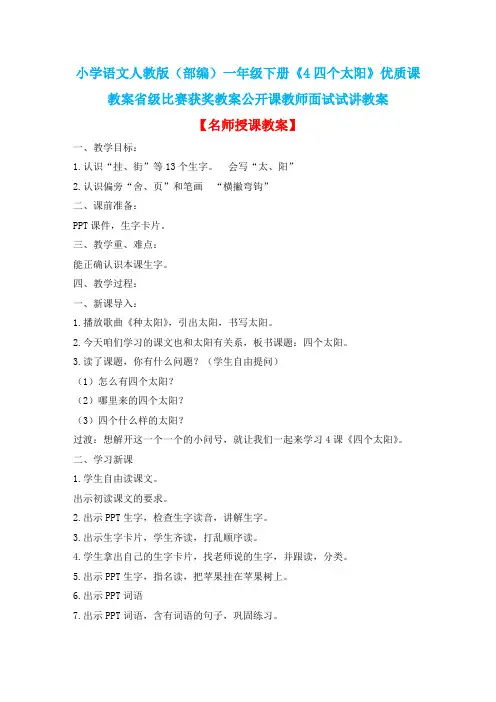 小学语文人教版（部编）一年级下册《4 四个太阳》优质课教案省级比赛获奖教案公开课教师面试试讲教案

【名师授课教案】

一、教学目标：

1.认识“挂、街”等 13 个生字。　会写“太、阳”

2.认识偏旁“舍、页”和笔画　“横撇弯钩”

二、课前准备：

PPT 课件，生字卡片。

三、教学重、难点：

能正确认识本课生字。

四、教学过程：

一、新课导入：

1.播放歌曲《种太阳》，引出太阳，书写太阳。

2.今天咱们学习的课文也和太阳有关系，板书课题：四个太阳。

3.读了课题，你有什么问题？（学生自由提问）

（1）怎么有四个太阳？

（2）哪里来的四个太阳？

（3）四个什么样的太阳？

过渡：想解开这一个一个的小问号，就让我们一起来学习 4 课《四个太阳》。

二、学习新课

1.学生自由读课文。

出示初读课文的要求。

2.出示 PPT 生字，检查生字读音，讲解生字。

3.出示生字卡片，学生齐读，打乱顺序读。

4.学生拿出自己的生字卡片，找老师说的生字，并跟读，分类。

5.出示 PPT 生字，指名读，把苹果挂在苹果树上。

6.出示 PPT 词语

7.出示 PPT 词语，含有词语的句子，巩固练习。